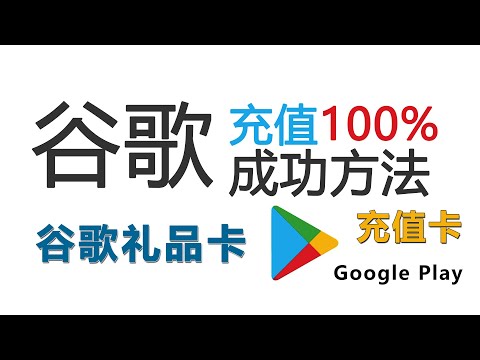 谷歌 充值100%
成功方法

谷歌礼品卡 充值卡

Google Play